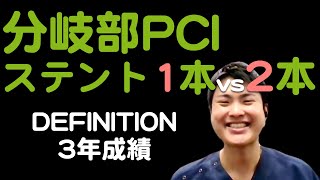 分岐部PCI
ステント1本vs2本

DEFINITION
3年成績